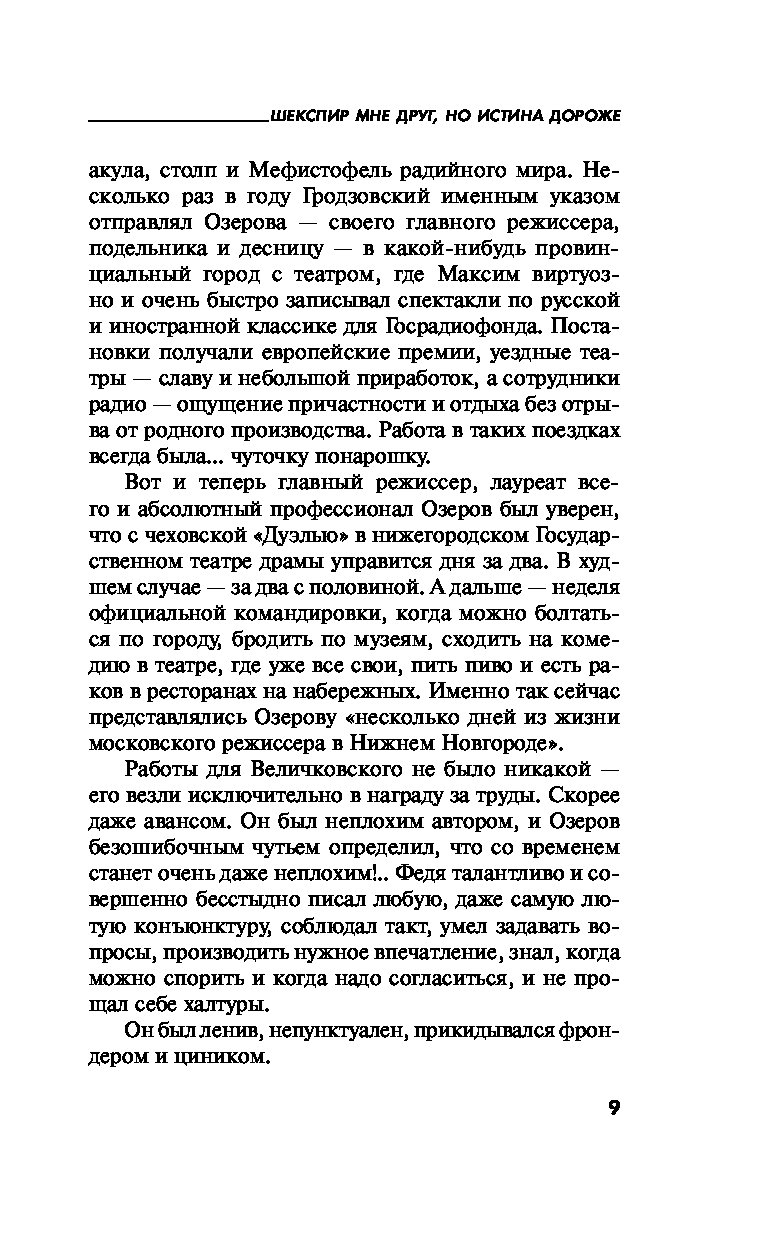 ШЕКСПИР МНЕ ДРУГ, НО ИСТИНА ДОРОЖЕ

акула, столп и Мефистофель радийного мира. Несколько раз в году Гродзовский именным указом отправлял Озерова — своего главного режиссера, подельника и десницу — в какой-нибудь провинциальный город с театром, где Максим виртуозно и очень быстро записывал спектакли по русской и иностранной классике для Госрадиофонда. Постановки получали европейские премии, уездные театры — славу и небольшой приработок, а сотрудники радио — ощущение причастности и отдыха без отрыва от родного производства. Работа в таких поездках всегда была... чуточку понарошку.

Вот и теперь главный режиссер, лауреат всего и абсолютный профессионал Озеров был уверен, что с чеховской «Дуэлью» в нижегородском Государственном театре драмы управится дня за два. В худшем случае — за два с половиной. А дальше — неделя официальной командировки, когда можно болтаться по городу, бродить по музеям, сходить на комедию в театре, где уже все свои, пить пиво и есть раков в ресторанах на набережных. Именно так сейчас представлялись Озерову «несколько дней из жизни московского режиссера в Нижнем Новгороде».

Работы для Величковского не было никакой — его везли исключительно в награду за труды. Скорее даже авансом. Он был неплохим автором, и Озеров безошибочным чутьем определил, что со временем станет очень даже неплохим!.. Федя талантливо и совершенно бесстыдно писал любую, даже самую лютую конъюнктуру, соблюдал такт, умел задавать вопросы, производить нужное впечатление, знал, когда можно спорить и когда надо согласиться, и не прощал себе халтуры.

Он был ленив, непунктуален, прикидывался фрондером и циником.

9